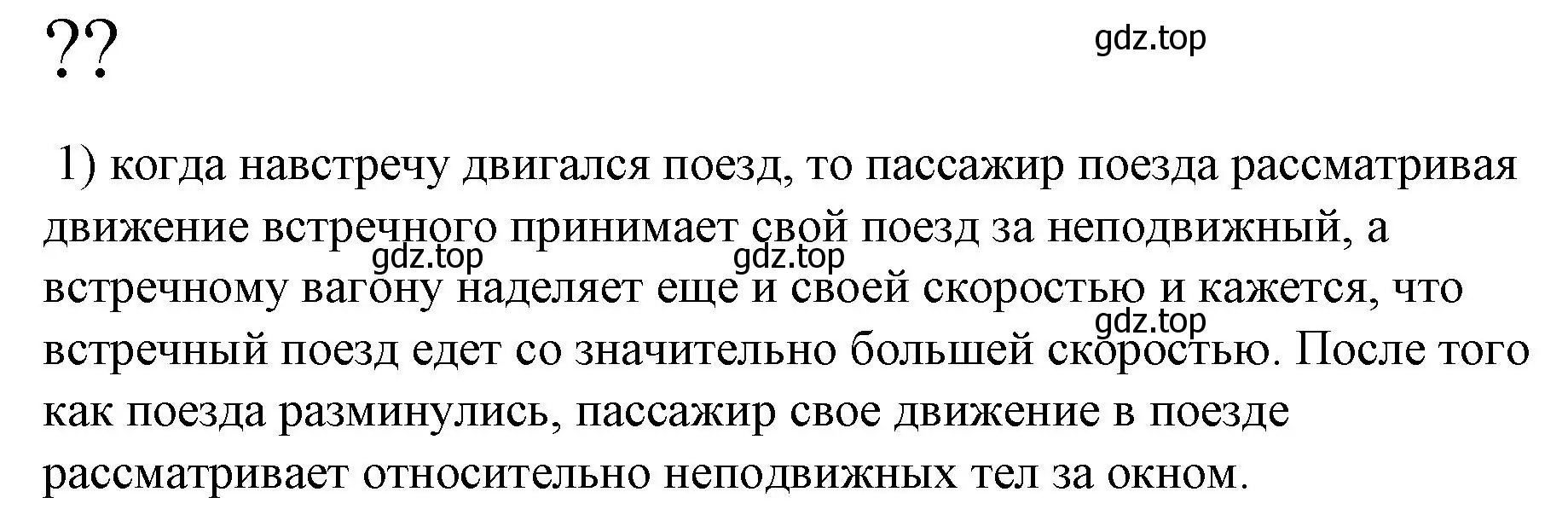 ??

gdz.top

1) когда навстречу двигался поезд, то пассажир поезда рассматривая движение встречного принимает свой поезд за неподвижный, а встречному вагону наделяет еще и своей скоростью и кажется, что встречный поезд едет со значительно большей скоростью. После того как поезда разминулись, пассажир свое движение в поезде рассматривает относительно неподвижных тел за окном.

gdz.top gdz.top gdz.top